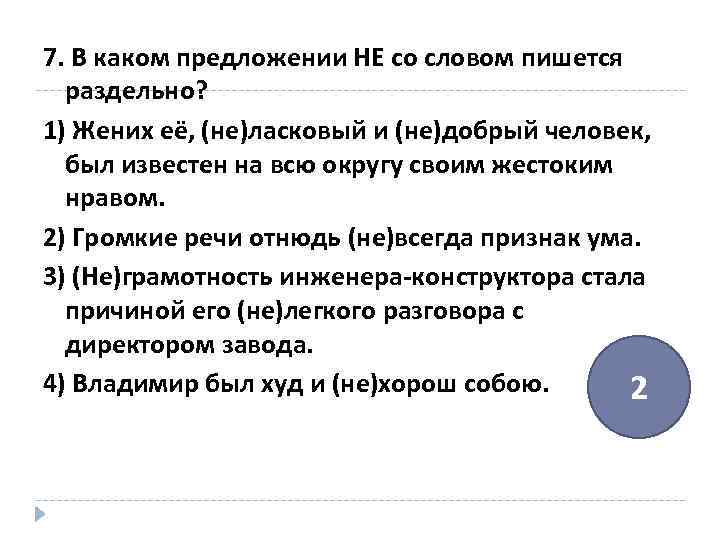 7. В каком предложении НЕ со словом пишется раздельно?

1) Жених её, (не)ласковый и (не)добрый человек, был известен на всю округу своим жестоким нравом.

2) Громкие речи отнюдь (не)всегда признак ума.

3) (Не)грамотность инженера-конструктора стала причиной его (не)легкого разговора с директором завода.

4) Владимир был худ и (не)хорош собою.

2